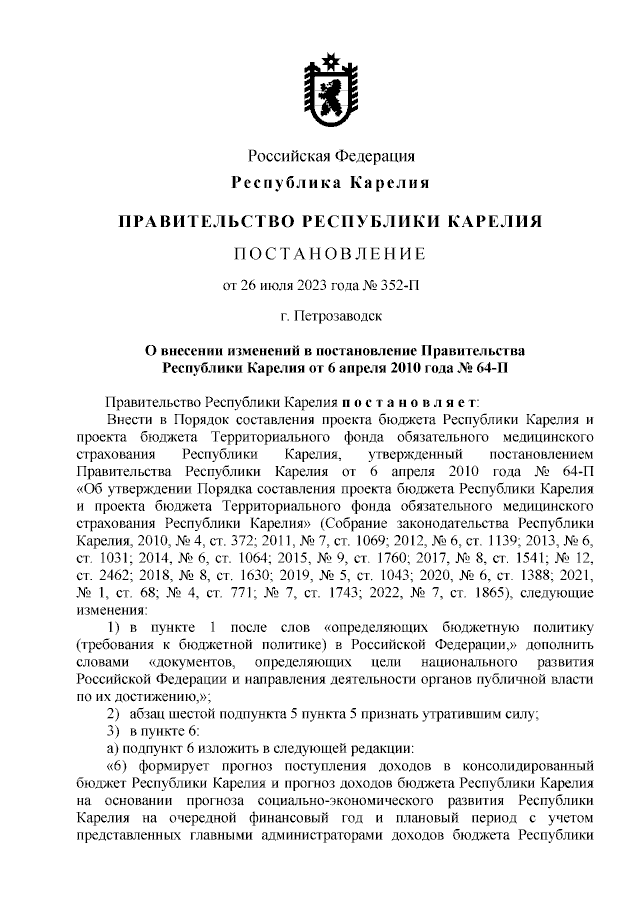 Российская Федерация
Республика Карелия

ПРАВИТЕЛЬСТВО РЕСПУБЛИКИ КАРЕЛИЯ

ПОСТАНОВЛЕНИЕ

от 26 июля 2023 года № 352-П

г. Петрозаводск

О внесении изменений в постановление Правительства Республики Карелия от 6 апреля 2010 года № 64-П

Правительство Республики Карелия постановляет:

Внести в Порядок составления проекта бюджета Республики Карелия и проекта бюджета Территориального фонда обязательного медицинского страхования Республики Карелия, утвержденный постановлением Правительства Республики Карелия от 6 апреля 2010 года № 64-П «Об утверждении Порядка составления проекта бюджета Республики Карелия и проекта бюджета Территориального фонда обязательного медицинского страхования Республики Карелия» (Собрание законодательства Республики Карелия, 2010, № 4, ст. 372; 2011, № 7, ст. 1069; 2012, № 6, ст. 1139; 2013, № 6, ст. 1031; 2014, № 6, ст. 1064; 2015, № 9, ст. 1760; 2017, № 8, ст. 1541; № 12, ст. 2462; 2018, № 8, ст. 1630; 2019, № 5, ст. 1043; 2020, № 6, ст. 1388; 2021, № 1, ст. 68; № 4, ст. 771; № 7, ст. 1743; 2022, № 7, ст. 1865), следующие изменения:

1) в пункте 1 после слов «определяющих бюджетную политику (требования к бюджетной политике) в Российской Федерации,» дополнить словами «документов, определяющих цели национального развития Российской Федерации и направления деятельности органов публичной власти по их достижению,»;

2) абзац шестой подпункта 5 пункта 5 признать утратившим силу;

3) в пункте 6:

а) подпункт 6 изложить в следующей редакции:

«6) формирует прогноз поступления доходов в консолидированный бюджет Республики Карелия и прогноз доходов бюджета Республики Карелия на основании прогноза социально-экономического развития Республики Карелия на очередной финансовый год и плановый период с учетом представленных главными администраторами доходов бюджета Республики